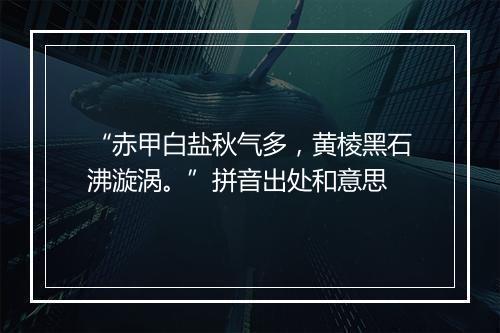 “赤甲白盐秋气多，黄棱黑石沸漩涡。”拼音出处和意思